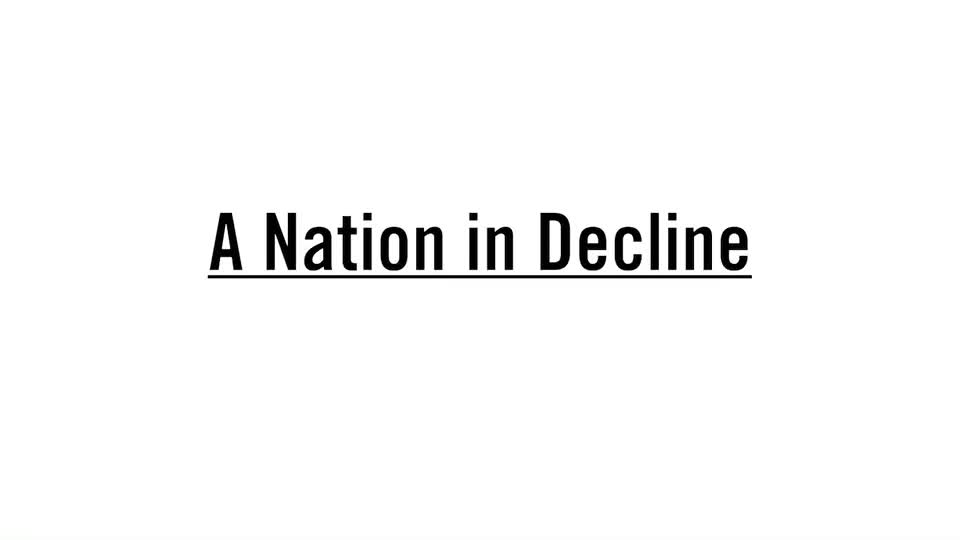 A Nation in Decline